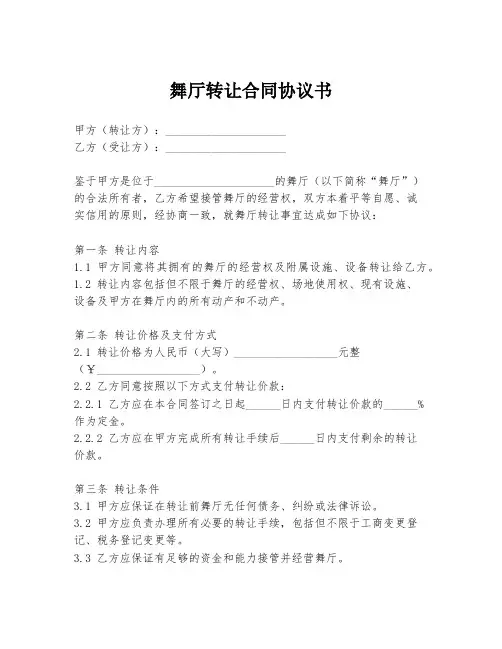 舞厅转让合同协议书

甲方（转让方）：____________________
乙方（受让方）：____________________

鉴于甲方是位于____________________的舞厅（以下简称“舞厅”）的合法所有者，乙方希望接管舞厅的经营权，双方本着平等自愿、诚实信用的原则，经协商一致，就舞厅转让事宜达成如下协议：

第一条 转让内容
1.1 甲方同意将其拥有的舞厅的经营权及附属设施、设备转让给乙方。
1.2 转让内容包括但不限于舞厅的经营权、场地使用权、现有设施、设备及甲方在舞厅内的所有动产和不动产。

第二条 转让价格及支付方式
2.1 转让价格为人民币（大写）__________________元整（￥__________________）。
2.2 乙方同意按照以下方式支付转让价款：
2.2.1 乙方应在本合同签订之日起______日内支付转让价款的______%作为定金。
2.2.2 乙方应在甲方完成所有转让手续后______日内支付剩余的转让价款。

第三条 转让条件
3.1 甲方应保证在转让前舞厅无任何债务、纠纷或法律诉讼。
3.2 甲方应负责办理所有必要的转让手续，包括但不限于工商变更登记、税务登记变更等。
3.3 乙方应保证有足够的资金和能力接管并经营舞厅。